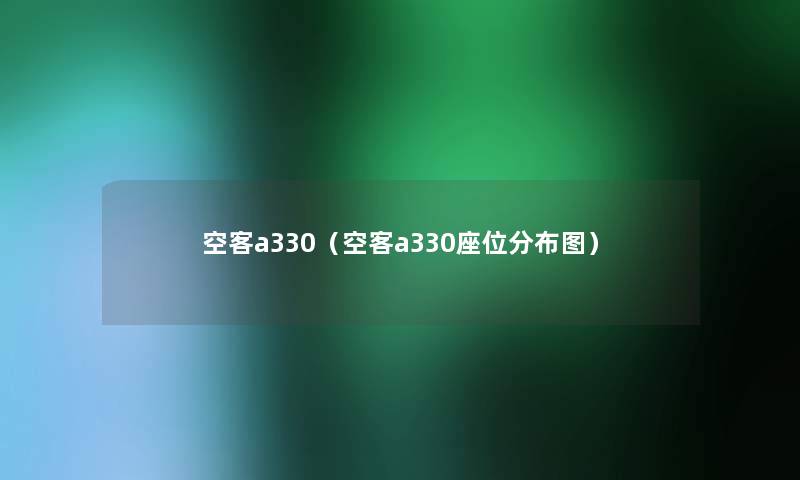 空客a330（空客a330座位分布图）